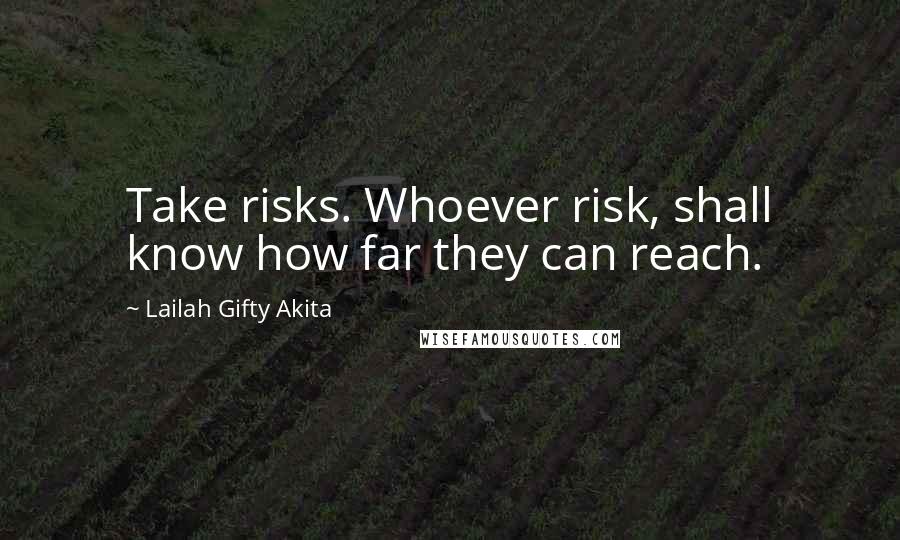 Take risks. Whoever risk, shall know how far they can reach.

~ Lailah Gifty Akita

WISEFAMOUSQUOTES.COM